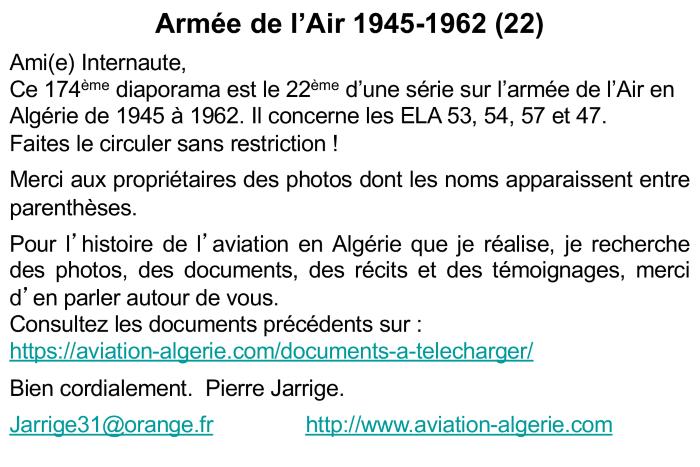 Armée de l'Air 1945-1962 (22)

Ami(e) Internaute,
Ce 174ème diaporama est le 22ème d'une série sur l'armée de l'Air en Algérie de 1945 à 1962. Il concerne les ELA 53, 54, 57 et 47.
Faites le circuler sans restriction !

Merci aux propriétaires des photos dont les noms apparaissent entre parenthèses.

Pour l'histoire de l'aviation en Algérie que je réalise, je recherche des photos, des documents, des récits et des témoignages, merci d'en parler autour de vous.
Consultez les documents précédents sur :
https://aviation-algerie.com/documents-a-telecharger/

Bien cordialement. Pierre Jarrige.

Jarrige31@orange.fr http://www.aviation-algerie.com